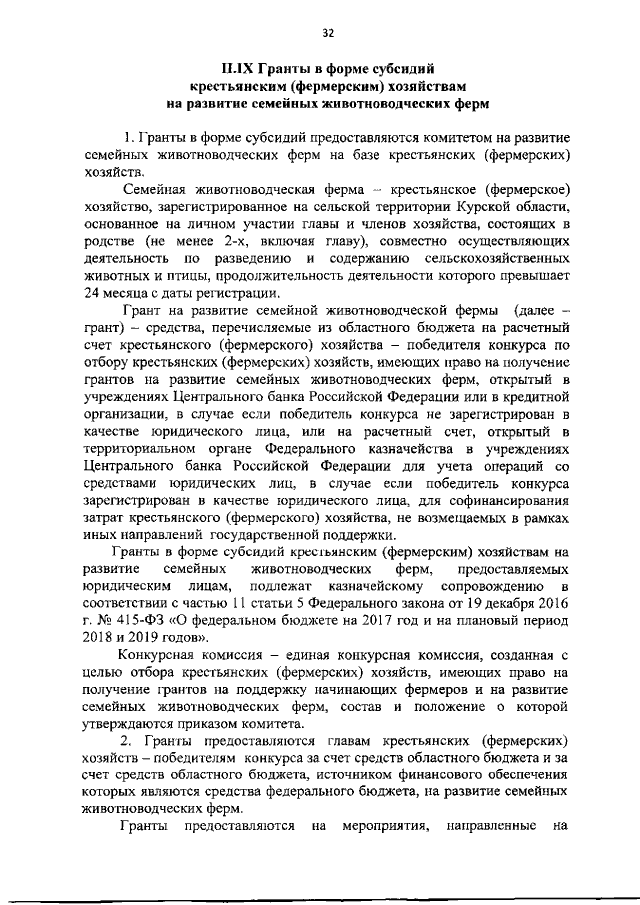 32

II.IX Гранты в форме субсидий крестьянским (фермерским) хозяйствам на развитие семейных животноводческих ферм

1. Гранты в форме субсидий предоставляются комитетом на развитие семейных животноводческих ферм на базе крестьянских (фермерских) хозяйств.

Семейная животноводческая ферма – крестьянское (фермерское) хозяйство, зарегистрированное на сельской территории Курской области, основанное на личном участии главы и членов хозяйства, состоящих в родстве (не менее 2-х, включая главу), совместно осуществляющих деятельность по разведению и содержанию сельскохозяйственных животных и птицы, продолжительность деятельности которого превышает 24 месяца с даты регистрации.

Грант на развитие семейной животноводческой фермы (далее – грант) – средства, перечисляемые из областного бюджета на расчетный счет крестьянского (фермерского) хозяйства – победителя конкурса по отбору крестьянских (фермерских) хозяйств, имеющих право на получение грантов на развитие семейных животноводческих ферм, открытый в учреждениях Центрального банка Российской Федерации или в кредитной организации, в случае если победитель конкурса не зарегистрирован в качестве юридического лица, или на расчетный счет, открытый в территориальном органе Федерального казначейства в учреждениях Центрального банка Российской Федерации для учета операций со средствами юридических лиц, в случае если победитель конкурса зарегистрирован в качестве юридического лица, для софинансирования затрат крестьянского (фермерского) хозяйства, не возмещаемых в рамках иных направлений государственной поддержки.

Гранты в форме субсидий крестьянским (фермерским) хозяйствам на развитие семейных животноводческих ферм, предоставляемых юридическим лицам, подлежат казначейскому сопровождению в соответствии с частью 11 статьи 5 Федерального закона от 19 декабря 2016 г. № 415-ФЗ «О федеральном бюджете на 2017 год и на плановый период 2018 и 2019 годов».

Конкурсная комиссия – единая конкурсная комиссия, созданная с целью отбора крестьянских (фермерских) хозяйств, имеющих право на получение грантов на поддержку начинающих фермеров и на развитие семейных животноводческих ферм, состав и положение о которой утверждаются приказом комитета.

2. Гранты предоставляются главам крестьянских (фермерских) хозяйств – победителям конкурса за счет средств областного бюджета и за счет средств областного бюджета, источником финансового обеспечения которых являются средства федерального бюджета, на развитие семейных животноводческих ферм.

Гранты предоставляются на мероприятия, направленные на